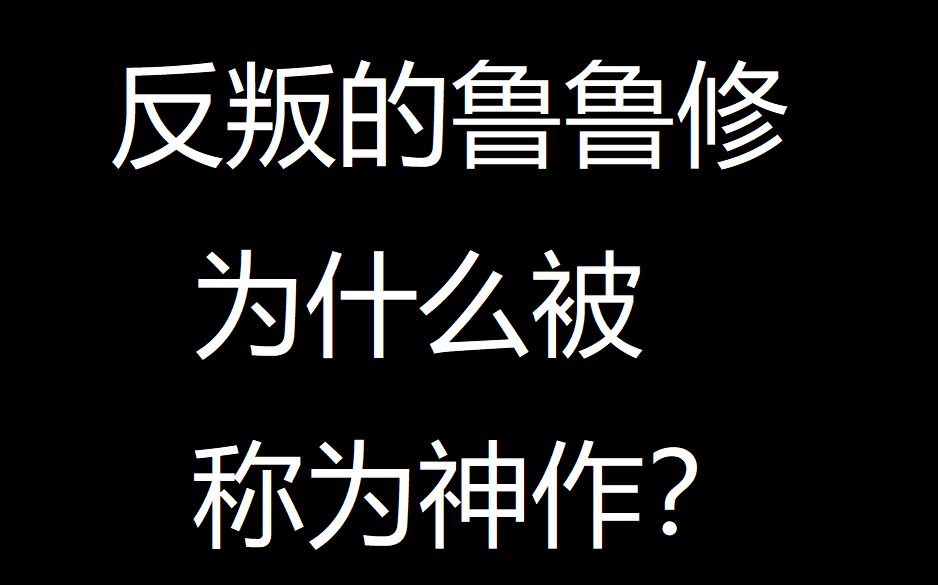 反叛的鲁鲁修
为什么被
称为神作？